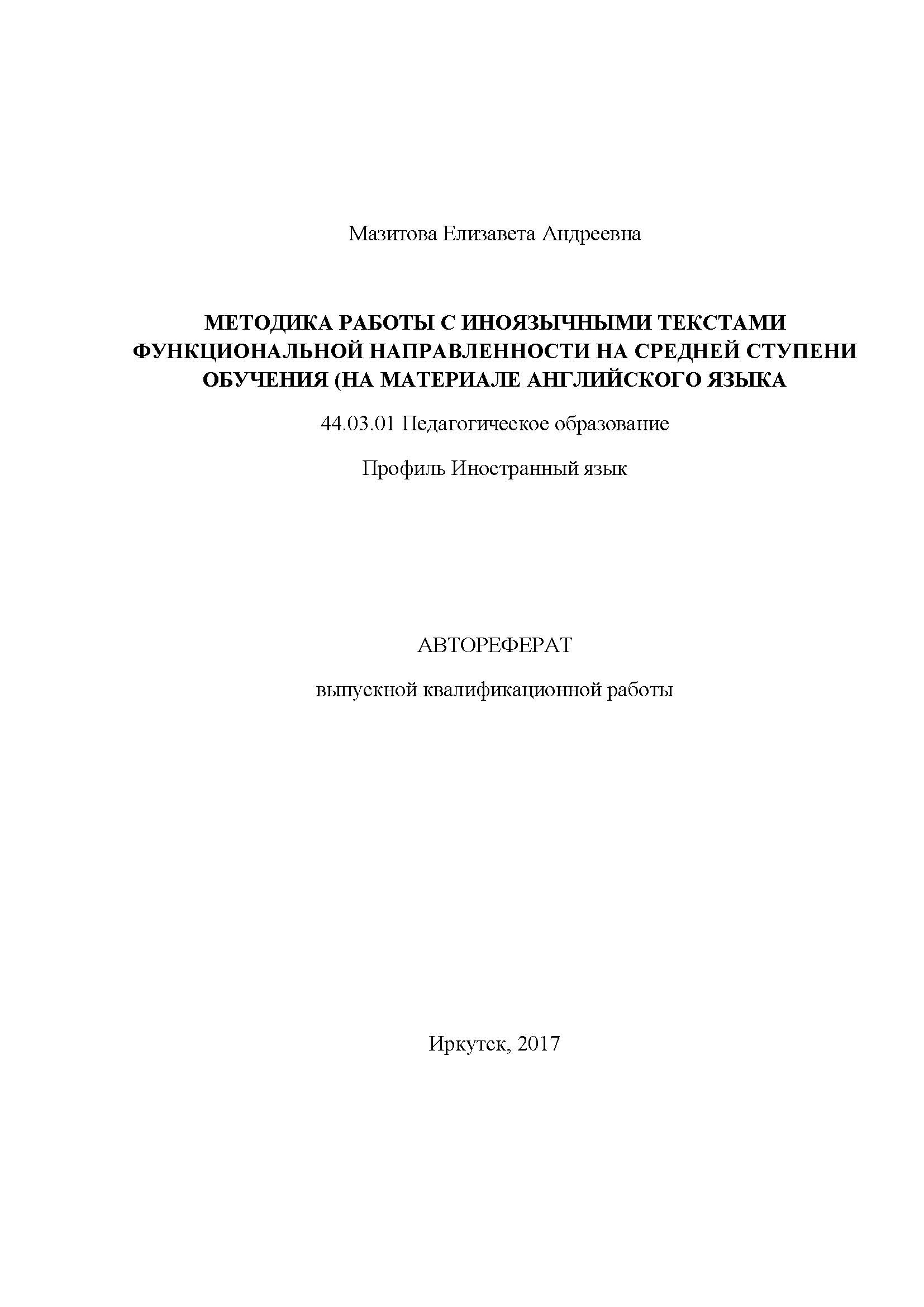 Мазитова Елизавета Андреевна

МЕТОДИКА РАБОТЫ С ИНОЯЗЫЧНЫМИ ТЕКСТАМИ ФУНКЦИОНАЛЬНОЙ НАПРАВЛЕННОСТИ НА СРЕДНЕЙ СТУПЕНИ ОБУЧЕНИЯ (НА МАТЕРИАЛЕ АНГЛИЙСКОГО ЯЗЫКА

44.03.01 Педагогическое образование

Профиль Иностранный язык

АВТОРЕФЕРАТ

выпускной квалификационной работы

Иркутск, 2017